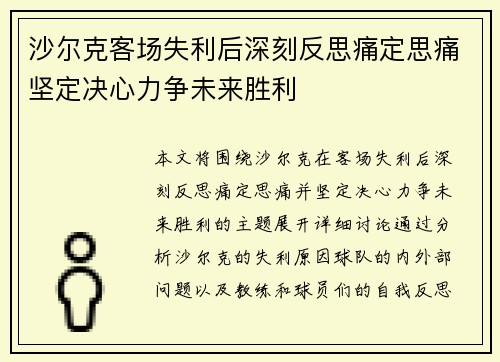 沙尔克客场失利后深刻反思痛定思痛坚定决心力争未来胜利

本文将围绕沙尔克在客场失利后深刻反思痛定思痛并坚定决心力争未来胜利的主题展开详细讨论通过分析沙尔克的失利原因球队的内外部问题以及教练和球员们的自我反思